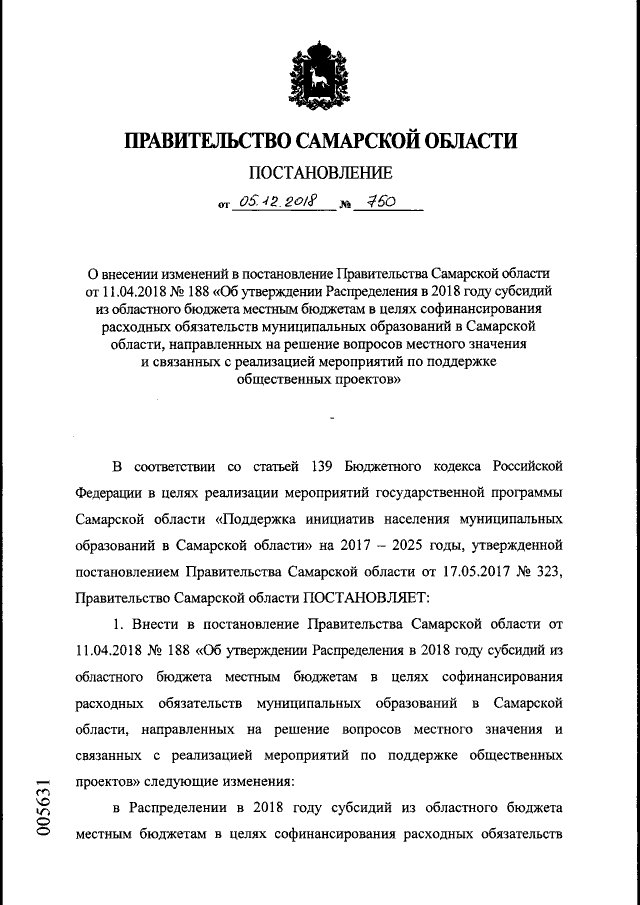 ПРАВИТЕЛЬСТВО САМАРСКОЙ ОБЛАСТИ

ПОСТАНОВЛЕНИЕ

от 05.12.2018 № 750

О внесении изменений в постановление Правительства Самарской области от 11.04.2018 № 188 «Об утверждении Распределения в 2018 году субсидий из областного бюджета местным бюджетам в целях софинансирования расходных обязательств муниципальных образований в Самарской области, направленных на решение вопросов местного значения и связанных с реализацией мероприятий по поддержке общественных проектов»

В соответствии со статьей 139 Бюджетного кодекса Российской Федерации в целях реализации мероприятий государственной программы Самарской области «Поддержка инициатив населения муниципальных образований в Самарской области» на 2017 – 2025 годы, утвержденной постановлением Правительства Самарской области от 17.05.2017 № 323, Правительство Самарской области ПОСТАНОВЛЯЕТ:

1. Внести в постановление Правительства Самарской области от 11.04.2018 № 188 «Об утверждении Распределения в 2018 году субсидий из областного бюджета местным бюджетам в целях софинансирования расходных обязательств муниципальных образований в Самарской области, направленных на решение вопросов местного значения и связанных с реализацией мероприятий по поддержке общественных проектов» следующие изменения:

в Распределении в 2018 году субсидий из областного бюджета местным бюджетам в целях софинансирования расходных обязательств

005631